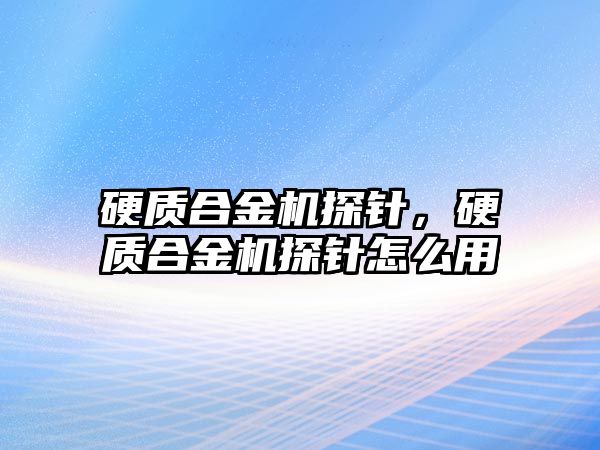 硬质合金机探针，硬质合金机探针怎么用